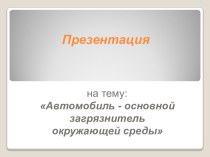 Презентация

на тему:
«Автомобиль - основной загрязнитель окружающей среды»